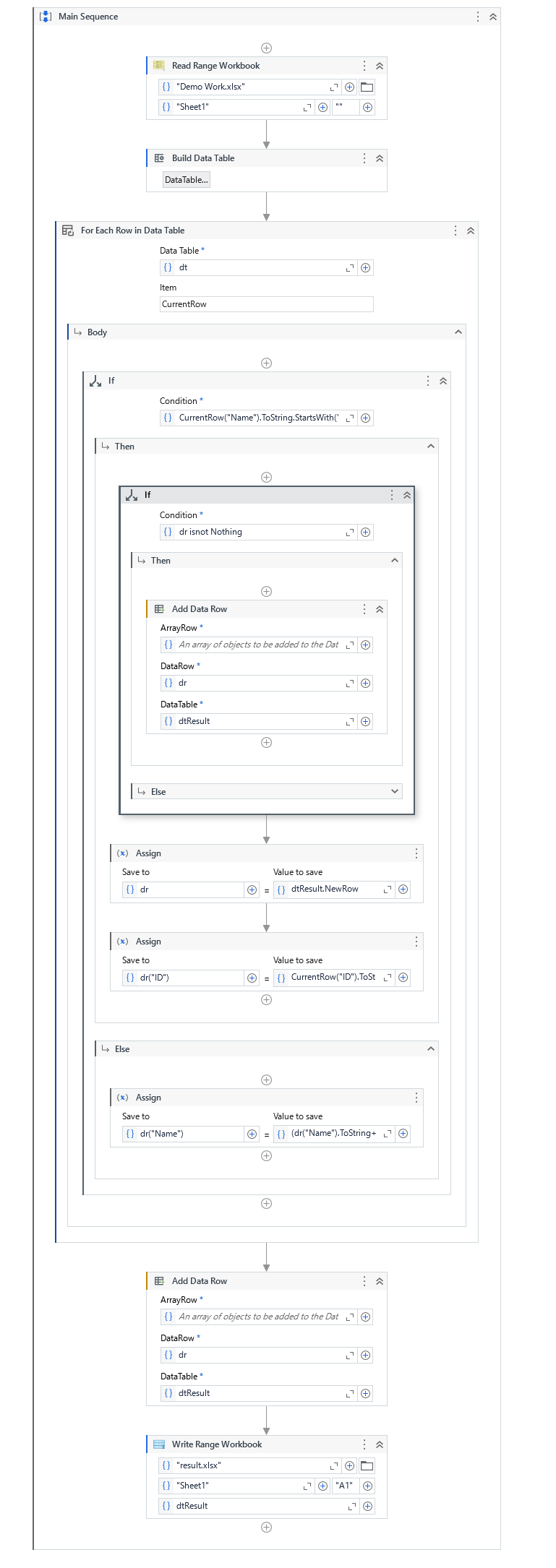 Main Sequence

Read Range Workbook
{} "Demo Work.xlsx"
{} "Sheet1"
""

Build Data Table
DataTable...

For Each Row in Data Table
Data Table *
{} dt
Item
CurrentRow

Body

If
Condition *
{} CurrentRow("Name").ToString.StartsWith('

Then

If
Condition *
{} dr isnot Nothing

Then

Add Data Row
ArrayRow *
{} An array of objects to be added to the Dat
DataRow *
{} dr
DataTable *
{} dtResult

Else

(x) Assign
Save to
{} dr
=
Value to save
{} dtResult.NewRow

(x) Assign
Save to
{} dr("ID")
=
Value to save
{} CurrentRow("ID").ToSt

Else

(x) Assign
Save to
{} dr("Name")
=
Value to save
{} (dr("Name").ToString+

Add Data Row
ArrayRow *
{} An array of objects to be added to the Dat
DataRow *
{} dr
DataTable *
{} dtResult

Write Range Workbook
{} "result.xlsx"
{} "Sheet1"
"A1"
{} dtResult